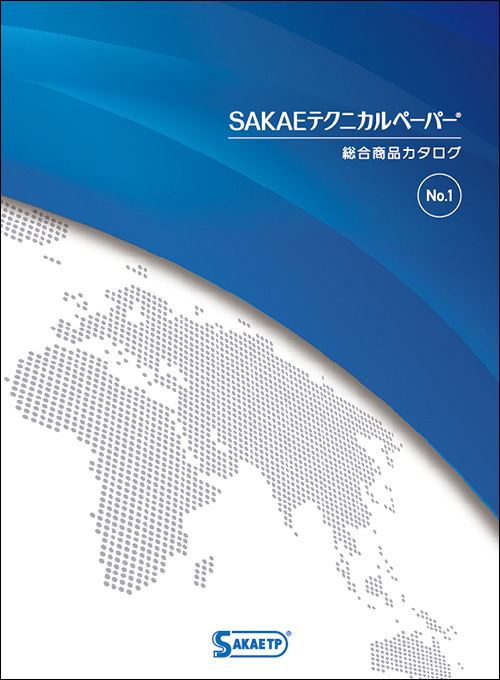 SAKAEテクニカルペーパー®

総合商品カタログ

No.1

SAKAETP®